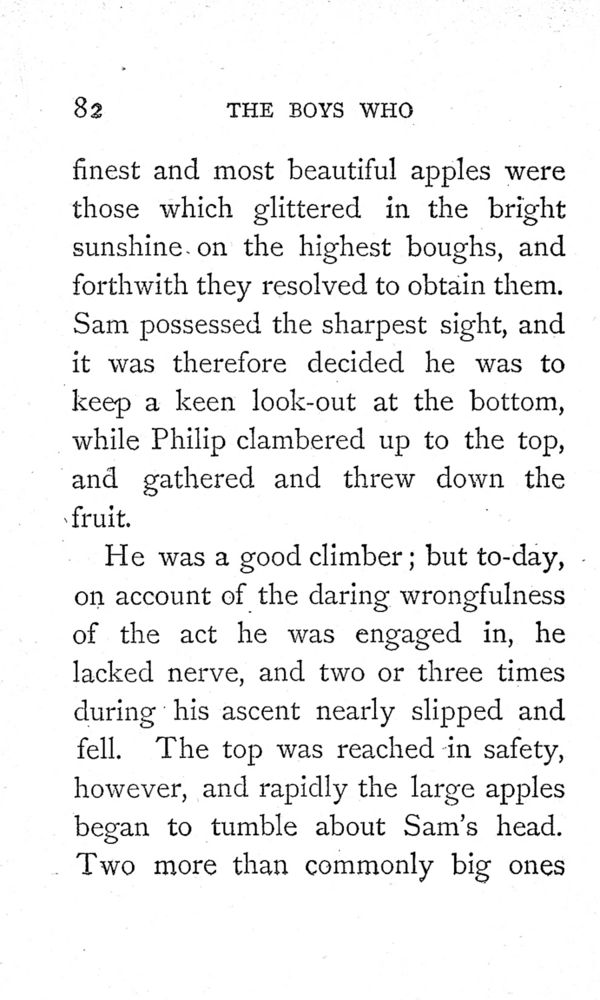 82 THE BOYS WHO

finest and most beautiful apples were those which glittered in the bright sunshine on the highest boughs, and forthwith they resolved to obtain them. Sam possessed the sharpest sight, and it was therefore decided he was to keep a keen look-out at the bottom, while Philip clambered up to the top, and gathered and threw down the fruit.

He was a good climber; but to-day, on account of the daring wrongfulness of the act he was engaged in, he lacked nerve, and two or three times during his ascent nearly slipped and fell. The top was reached in safety, however, and rapidly the large apples began to tumble about Sam's head. Two more than commonly big ones